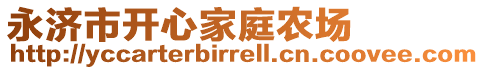 永济市开心家庭农场
http://yccarterbirrell.cn.coovee.com